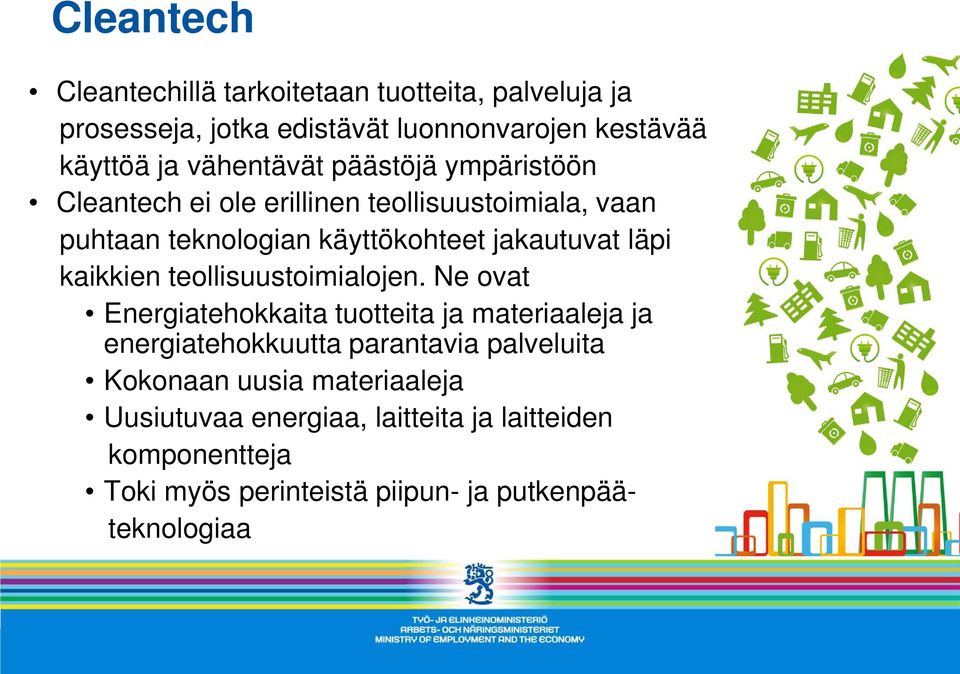 Cleantech

• Cleantechillä tarkoitetaan tuotteita, palveluja ja prosesseja, jotka edistävät luonnonvarojen kestävää käyttöä ja vähentävät päästöjä ympäristöön

• Cleantech ei ole erillinen teollisuustoimiala, vaan puhtaan teknologian käyttökohteet jakautuvat läpi kaikkien teollisuustoimialojen. Ne ovat

• Energiatehokkaita tuotteita ja materiaaleja ja energiatehokkuutta parantavia palveluita

• Kokonaan uusia materiaaleja

• Uusiutuvaa energiaa, laitteita ja laitteiden komponentteja

• Toki myös perinteistä piipun- ja putkenpää-teknologiaa

TYÖ- JA ELINKEINOMINISTERIÖ
ARBETS- OCH NÄRINGSMINISTERIET
MINISTRY OF EMPLOYMENT AND THE ECONOMY